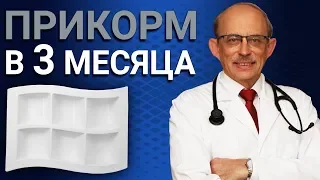 ПРИКОРМ
В 3 МЕСЯЦА